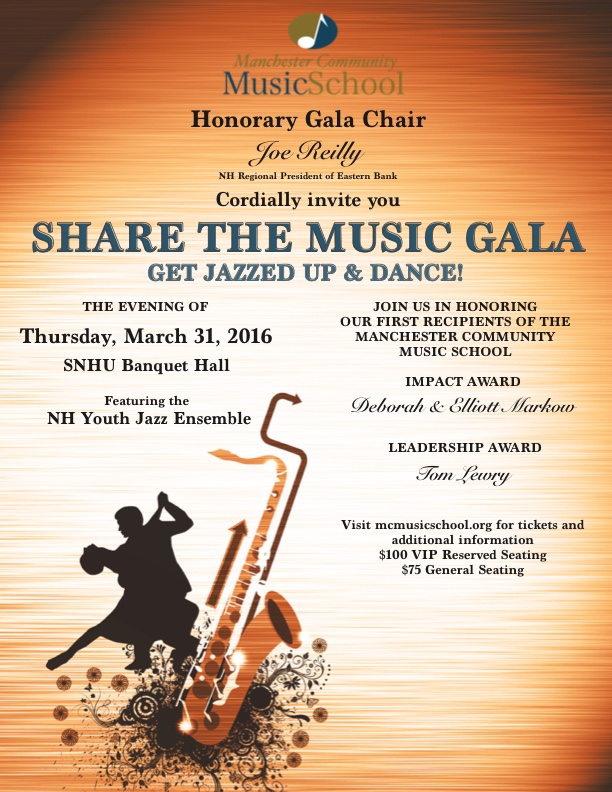 Manchester Community
MusicSchool

Honorary Gala Chair

Joe Reilly

NH Regional President of Eastern Bank

Cordially invite you

SHARE THE MUSIC GALA

GET JAZZED UP & DANCE!

THE EVENING OF

Thursday, March 31, 2016

SNHU Banquet Hall

Featuring the
NH Youth Jazz Ensemble

JOIN US IN HONORING
OUR FIRST RECIPIENTS OF THE
MANCHESTER COMMUNITY
MUSIC SCHOOL

IMPACT AWARD

Deborah & Elliott Markow

LEADERSHIP AWARD

Tom Lewry

Visit mcmusicschool.org for tickets and additional information
$100 VIP Reserved Seating
$75 General Seating